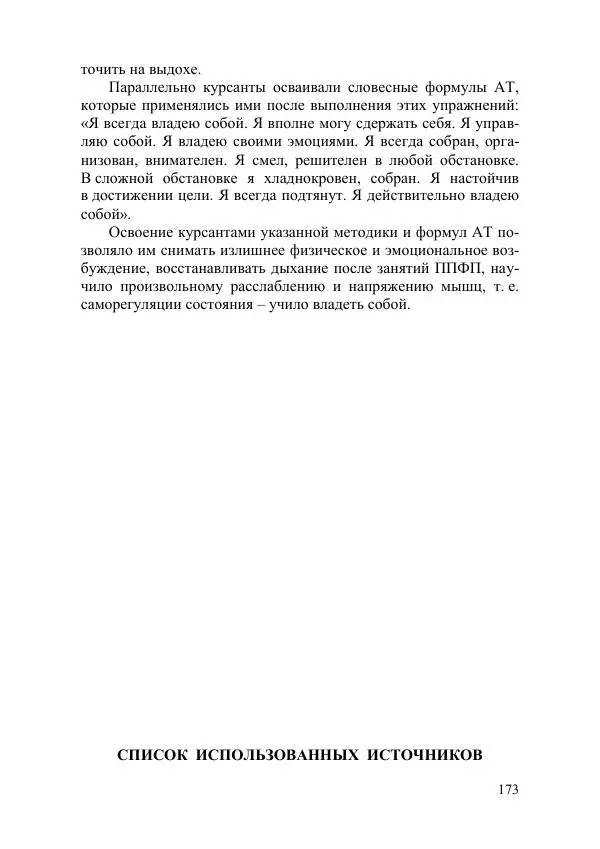 точить на выдохе.

Параллельно курсанты осваивали словесные формулы АТ, которые применялись ими после выполнения этих упражнений: «Я всегда владею собой. Я вполне могу сдержать себя. Я управляю собой. Я владею своими эмоциями. Я всегда собран, организован, внимателен. Я смел, решителен в любой обстановке. В сложной обстановке я хладнокровен, собран. Я настойчив в достижении цели. Я всегда подтянут. Я действительно владею собой».

Освоение курсантами указанной методики и формул АТ позволяло им снимать излишнее физическое и эмоциональное возбуждение, восстанавливать дыхание после занятий ППФП, научило произвольному расслаблению и напряжению мышц, т. е. саморегуляции состояния – учило владеть собой.

СПИСОК ИСПОЛЬЗОВАННЫХ ИСТОЧНИКОВ

173